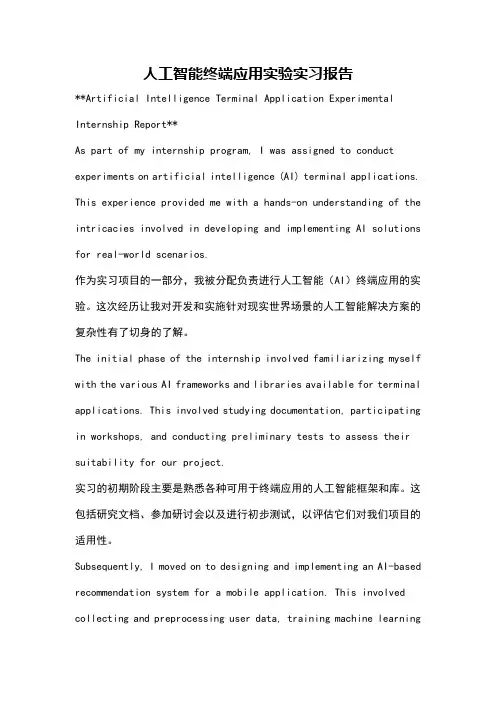 人工智能终端应用实验实习报告

**Artificial Intelligence Terminal Application Experimental Internship Report**

As part of my internship program, I was assigned to conduct experiments on artificial intelligence (AI) terminal applications. This experience provided me with a hands-on understanding of the intricacies involved in developing and implementing AI solutions for real-world scenarios.

作为实习项目的一部分，我被分配负责进行人工智能（AI）终端应用的实验。这次经历让我对开发和实施针对现实世界场景的人工智能解决方案的复杂性有了切身的了解。

The initial phase of the internship involved familiarizing myself with the various AI frameworks and libraries available for terminal applications. This involved studying documentation, participating in workshops, and conducting preliminary tests to assess their suitability for our project.

实习的初期阶段主要是熟悉各种可用于终端应用的人工智能框架和库。这包括研究文档、参加研讨会以及进行初步测试，以评估它们对我们项目的适用性。

Subsequently, I moved on to designing and implementing an AI-based recommendation system for a mobile application. This involved collecting and preprocessing user data, training machine learning